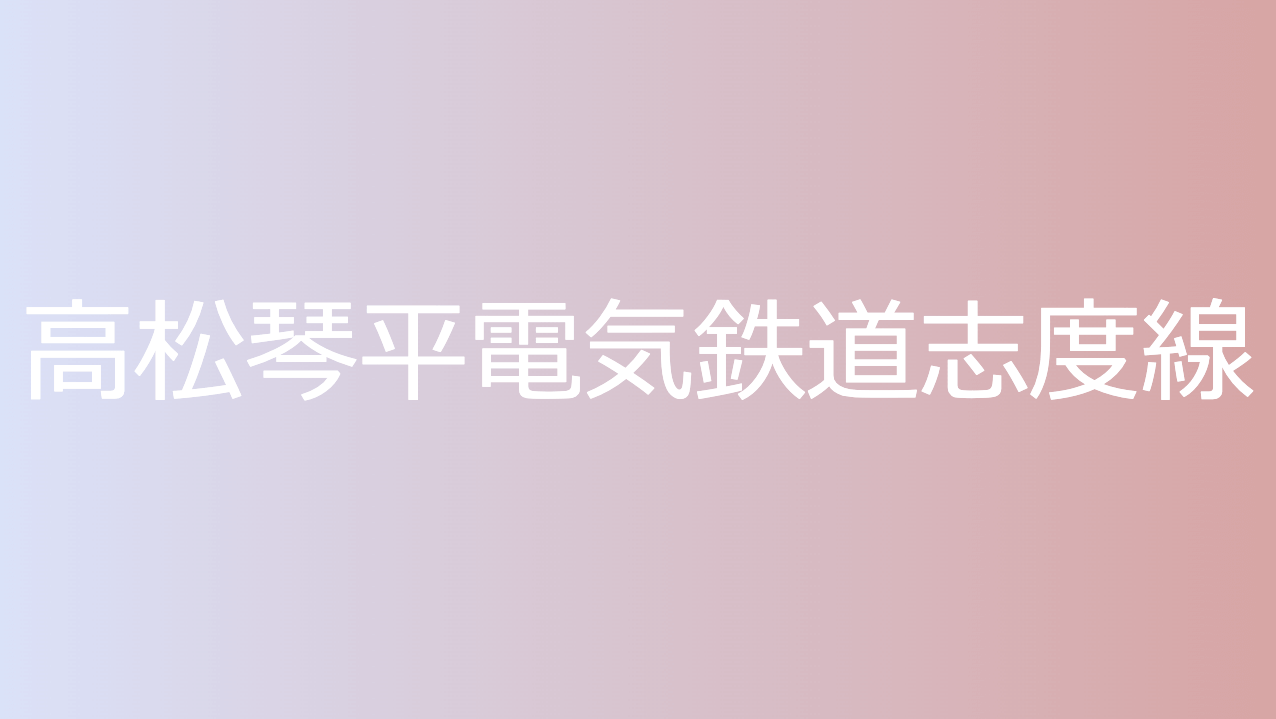 高松琴平電気鉄道志度線